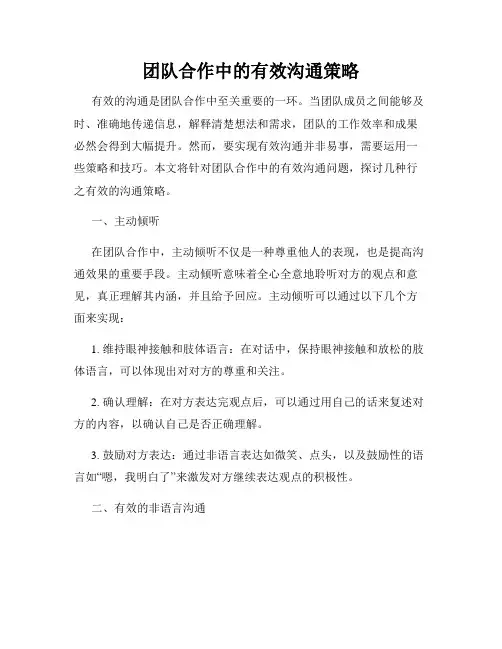 团队合作中的有效沟通策略

有效的沟通是团队合作中至关重要的一环。当团队成员之间能够及时、准确地传递信息，解释清楚想法和需求，团队的工作效率和成果必然会得到大幅提升。然而，要实现有效沟通并非易事，需要运用一些策略和技巧。本文将针对团队合作中的有效沟通问题，探讨几种行之有效的沟通策略。

一、主动倾听

在团队合作中，主动倾听不仅是一种尊重他人的表现，也是提高沟通效果的重要手段。主动倾听意味着全心全意地聆听对方的观点和意见，真正理解其内涵，并且给予回应。主动倾听可以通过以下几个方面来实现：

1. 维持眼神接触和肢体语言：在对话中，保持眼神接触和放松的肢体语言，可以体现出对对方的尊重和关注。

2. 确认理解：在对方表达完观点后，可以通过用自己的话来复述对方的内容，以确认自己是否正确理解。

3. 鼓励对方表达：通过非语言表达如微笑、点头，以及鼓励性的语言如“嗯，我明白了”来激发对方继续表达观点的积极性。

二、有效的非语言沟通